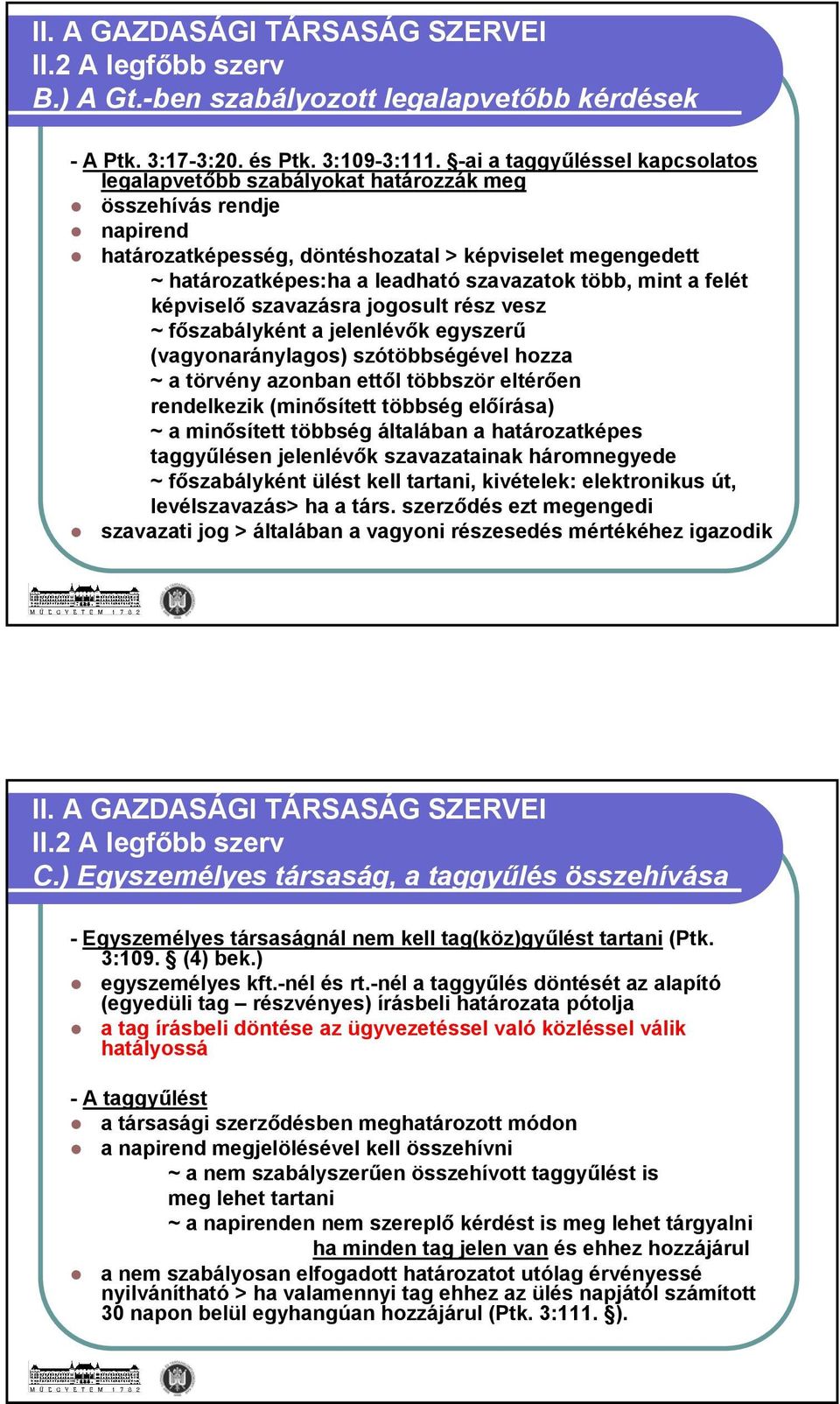 II. A GAZDASÁGI TÁRSASÁG SZERVEI
II.2 A legfőbb szerv
B.) A Gt.-ben szabályozott legalapvetőbb kérdések

- A Ptk. 3:17-3:20. és Ptk. 3:109-3:111. §-ai a taggyűléssel kapcsolatos legalapvetőbb szabályokat határozzák meg
összehívás rendje
napirend
határozatképesség, döntéshozatal > képviselet megengedett
~ határozatképes:ha a leadható szavazatok több, mint a felét képviselő szavazásra jogosult rész vesz
~ főszabályként a jelenlévők egyszerű (vagyonaránylagos) szótöbbségével hozza
~ a törvény azonban ettől többször eltérően rendelkezik (minősített többség előírása)
~ a minősített többség általában a határozatképes taggyűlésen jelenlévők szavazatainak háromnegyede
~ főszabályként ülést kell tartani, kivételek: elektronikus út, levélszavazás> ha a társ. szerződés ezt megengedi
szavazati jog > általában a vagyoni részesedés mértékéhez igazodik

MŰEGYETEM 1782

II. A GAZDASÁGI TÁRSASÁG SZERVEI
II.2 A legfőbb szerv
C.) Egyszemélyes társaság, a taggyűlés összehívása

- Egyszemélyes társaságnál nem kell tag(köz)gyűlést tartani (Ptk. 3:109. § (4) bek.)
egyszemélyes kft.-nél és rt.-nél a taggyűlés döntését az alapító (egyedüli tag – részvényes) írásbeli határozata pótolja
a tag írásbeli döntése az ügyvezetéssel való közléssel válik hatályossá

- A taggyűlést
a társasági szerződésben meghatározott módon
a napirend megjelölésével kell összehívni
~ a nem szabályszerűen összehívott taggyűlést is meg lehet tartani
~ a napirenden nem szereplő kérdést is meg lehet tárgyalni ha minden tag jelen van és ehhez hozzájárul
a nem szabályosan elfogadott határozatot utólag érvényessé nyilvánítható > ha valamennyi tag ehhez az ülés napjától számított 30 napon belül egyhangúan hozzájárul (Ptk. 3:111. §).

MŰEGYETEM 1782